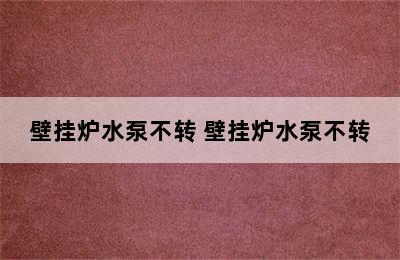 壁挂炉水泵不转 壁挂炉水泵不转